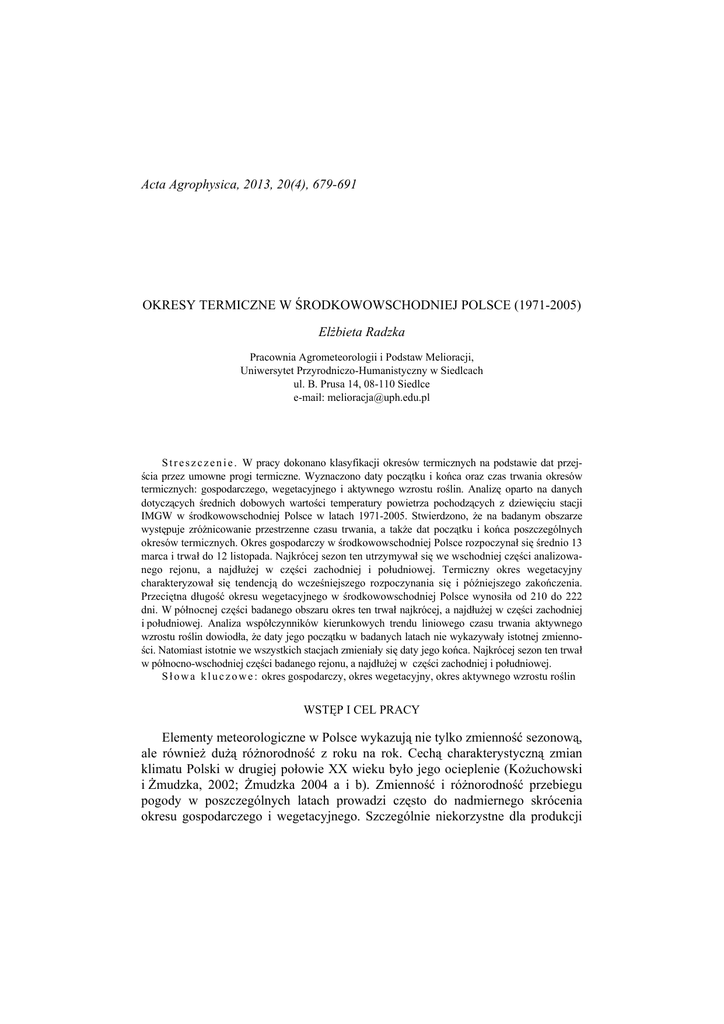 Acta Agrophysica, 2013, 20(4), 679-691

OKRESY TERMICZNE W ŚRODKOWOWSCHODNIEJ POLSCE (1971-2005)

Elżbieta Radzka

Pracownia Agrometeorologii i Podstaw Melioracji,
Uniwersytet Przyrodniczo-Humanistyczny w Siedlcach
ul. B. Prusa 14, 08-110 Siedlce
e-mail: melioracja@uph.edu.pl

Streszczenie. W pracy dokonano klasyfikacji okresów termicznych na podstawie dat przejścia przez umowne progi termiczne. Wyznaczono daty początku i końca oraz czas trwania okresów termicznych: gospodarczego, wegetacyjnego i aktywnego wzrostu roślin. Analizę oparto na danych dotyczących średnich dobowych wartości temperatury powietrza pochodzących z dziewięciu stacji IMGW w środkowowschodniej Polsce w latach 1971-2005. Stwierdzono, że na badanym obszarze występuje zróżnicowanie przestrzenne czasu trwania, a także dat początku i końca poszczególnych okresów termicznych. Okres gospodarczy w środkowowschodniej Polsce rozpoczynał się średnio 13 marca i trwał do 12 listopada. Najkrócej sezon ten utrzymywał się we wschodniej części analizowanego rejonu, a najdłużej w części zachodniej i południowej. Termiczny okres wegetacyjny charakteryzował się tendencją do wcześniejszego rozpoczynania się i późniejszego zakończenia. Przeciętna długość okresu wegetacyjnego w środkowowschodniej Polsce wynosiła od 210 do 222 dni. W północnej części badanego obszaru okres ten trwał najkrócej, a najdłużej w części zachodniej i południowej. Analiza współczynników kierunkowych trendu liniowego czasu trwania aktywnego wzrostu roślin dowiodła, że daty jego początku w badanych latach nie wykazywały istotnej zmienności. Natomiast istotnie we wszystkich stacjach zmieniały się daty jego końca. Najkrócej sezon ten trwał w północno-wschodniej części badanego rejonu, a najdłużej w części zachodniej i południowej.
Słowa kluczowe: okres gospodarczy, okres wegetacyjny, okres aktywnego wzrostu roślin

WSTĘP I CEL PRACY

Elementy meteorologiczne w Polsce wykazują nie tylko zmienność sezonową, ale również dużą różnorodność z roku na rok. Cechą charakterystyczną zmian klimatu Polski w drugiej połowie XX wieku było jego ocieplenie (Kożuchowski i Żmudzka, 2002; Żmudzka 2004 a i b). Zmienność i różnorodność przebiegu pogody w poszczególnych latach prowadzi często do nadmiernego skrócenia okresu gospodarczego i wegetacyjnego. Szczególnie niekorzystne dla produkcji